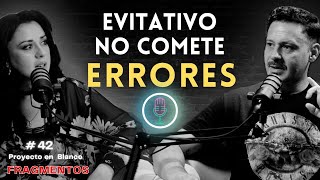 EVITATIVO NO COMETE ERRORES

# 42
Proyecto en Blanco
FRAGMENTOS